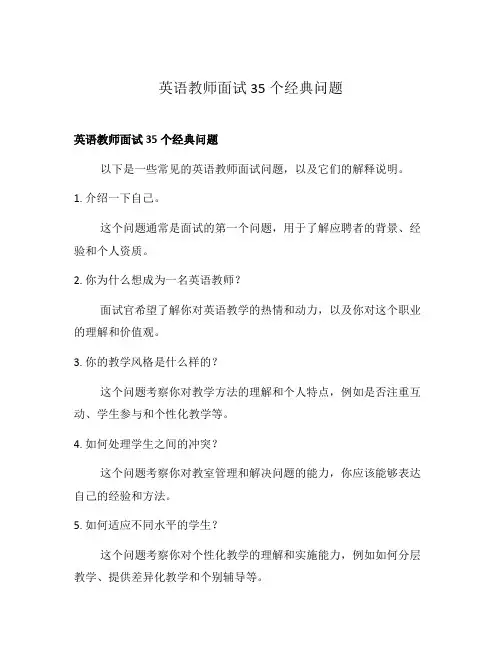 英语教师面试35个经典问题

英语教师面试35个经典问题

以下是一些常见的英语教师面试问题，以及它们的解释说明。

1. 介绍一下自己。

这个问题通常是面试的第一个问题，用于了解应聘者的背景、经验和个人资质。

2. 你为什么想成为一名英语教师？

面试官希望了解你对英语教学的热情和动力，以及你对这个职业的理解和价值观。

3. 你的教学风格是什么样的？

这个问题考察你对教学方法的理解和个人特点，例如是否注重互动、学生参与和个性化教学等。

4. 如何处理学生之间的冲突？

这个问题考察你对教室管理和解决问题的能力，你应该能够表达自己的经验和方法。

5. 如何适应不同水平的学生？

这个问题考察你对个性化教学的理解和实施能力，例如如何分层教学、提供差异化教学和个别辅导等。